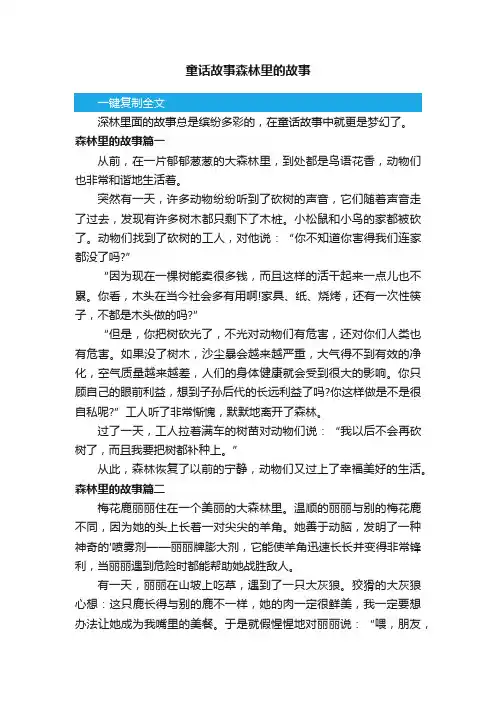 童话故事森林里的故事

一键复制全文

深林里面的故事总是缤纷多彩的，在童话故事中就更是梦幻了。

森林里的故事篇一

从前，在一片郁郁葱葱的大森林里，到处都是鸟语花香，动物们也非常和谐地生活着。

突然有一天，许多动物纷纷听到了砍树的声音，它们随着声音走了过去，发现有许多树木都只剩下了木桩。小松鼠和小鸟的家都被砍了。动物们找到了砍树的工人，对他说：“你不知道你害得我们连家都没了吗?”

“因为现在一棵树能卖很多钱，而且这样的活干起来一点儿也不累。你看，木头在当今社会多有用啊!家具、纸、烧烤，还有一次性筷子，不都是木头做的吗?”

“但是，你把树砍光了，不光对动物们有危害，还对你们人类也有危害。如果没了树木，沙尘暴会越来越严重，大气得不到有效的净化，空气质量越来越差，人们的身体健康就会受到很大的影响。你只顾自己的眼前利益，想到子孙后代的长远利益了吗?你这样做是不是很自私呢?”工人听了非常惭愧，默默地离开了森林。

过了一天，工人拉着满车的树苗对动物们说：“我以后不会再砍树了，而且我要把树都补种上。”

从此，森林恢复了以前的宁静，动物们又过上了幸福美好的生活。

森林里的故事篇二

梅花鹿丽丽住在一个美丽的大森林里。温顺的丽丽与别的梅花鹿不同，因为她的头上长着一对尖尖的羊角。她善于动脑，发明了一种神奇的'喷雾剂——丽丽牌膨大剂，它能使羊角迅速长长并变得非常锋利，当丽丽遇到危险时都能帮助她战胜敌人。

有一天，丽丽在山坡上吃草，遇到了一只大灰狼。狡猾的大灰狼心想：这只鹿长得与别的鹿不一样，她的肉一定很鲜美，我一定要想办法让她成为我嘴里的美餐。于是就假惺惺地对丽丽说：“喂，朋友，